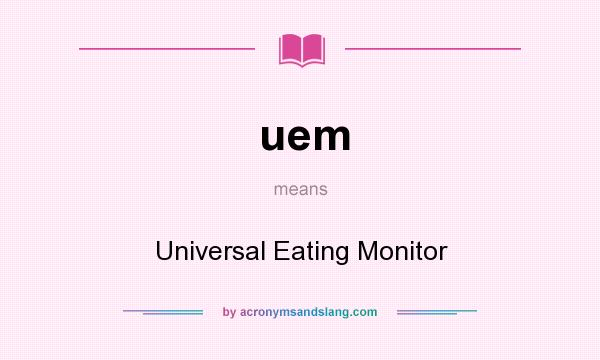 uem

means

Universal Eating Monitor

by acronymsandslang.com